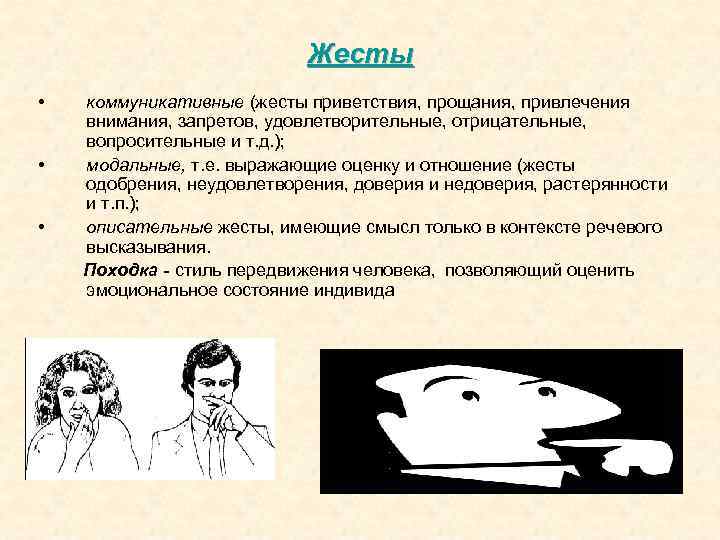 Жесты

• коммуникативные (жесты приветствия, прощания, привлечения внимания, запретов, удовлетворительные, отрицательные, вопросительные и т.д.);
• модальные, т.е. выражающие оценку и отношение (жесты одобрения, неудовлетворения, доверия и недоверия, растерянности и т.п.);
• описательные жесты, имеющие смысл только в контексте речевого высказывания.

Походка - стиль передвижения человека, позволяющий оценить эмоциональное состояние индивида